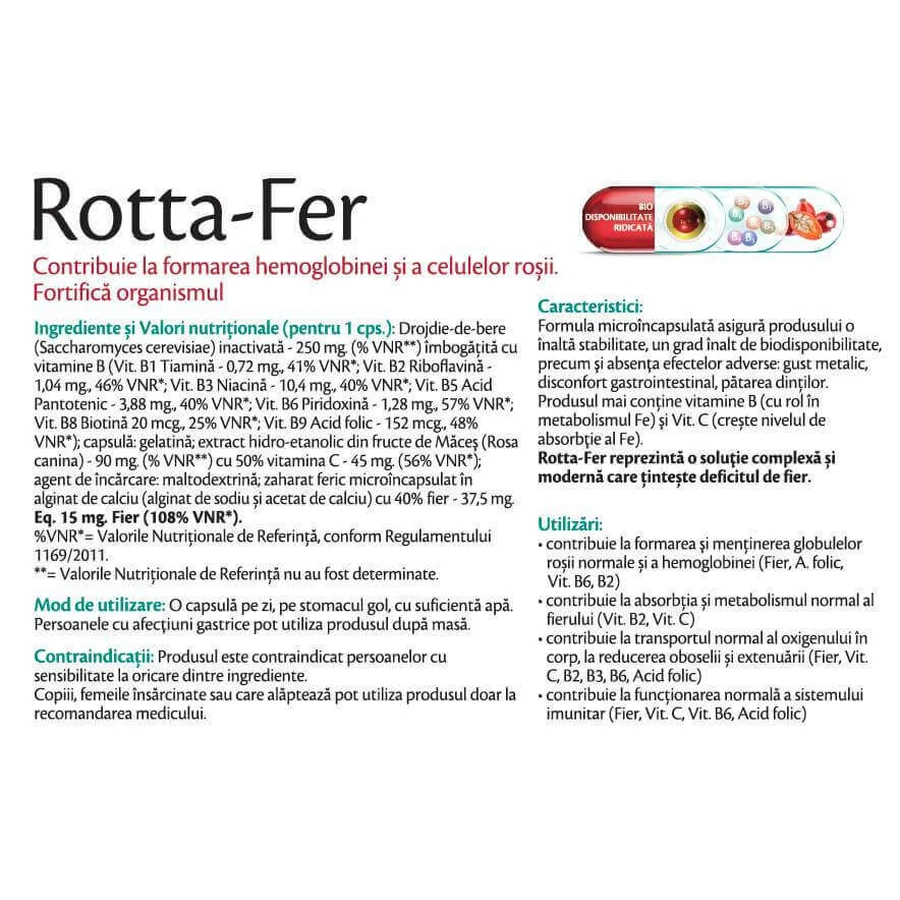 Rotta-Fer

BIO DISPONIBILITATE RIDICATĂ

Contribuie la formarea hemoglobinei și a celulelor roșii.
Fortifică organismul

Ingrediente și Valori nutriționale (pentru 1 cps.): Drojdie-de-bere (Saccharomyces cerevisiae) inactivată - 250 mg. (% VNR**) îmbogățită cu vitamine B (Vit. B1 Tiamină - 0,72 mg., 41% VNR*; Vit. B2 Riboflavină - 1,04 mg., 46% VNR*; Vit. B3 Niacină - 10,4 mg., 40% VNR*; Vit. B5 Acid Pantotenic - 3,88 mg., 40% VNR*; Vit. B6 Piridoxină - 1,28 mg., 57% VNR*; Vit. B8 Biotină 20 mcg., 25% VNR*; Vit. B9 Acid folic - 152 mcg., 48% VNR*); capsulă: gelatină; extract hidro-etanolic din fructe de Măceș (Rosa canina) - 90 mg. (% VNR**) cu 50% vitamina C - 45 mg. (56% VNR*); agent de încărcare: maltodextrină; zaharat feric microîncapsulat în alginat de calciu (alginat de sodiu și acetat de calciu) cu 40% fier - 37,5 mg. Eq. 15 mg. Fier (108% VNR*).
%VNR*= Valorile Nutriționale de Referință, conform Regulamentului 1169/2011.
**= Valorile Nutriționale de Referință nu au fost determinate.

Mod de utilizare: O capsulă pe zi, pe stomacul gol, cu suficientă apă. Persoanele cu afecțiuni gastrice pot utiliza produsul după masă.

Contraindicații: Produsul este contraindicat persoanelor cu sensibilitate la oricare dintre ingrediente.
Copiii, femeile însărcinate sau care alăptează pot utiliza produsul doar la recomandarea medicului.

Caracteristici:
Formula microîncapsulată asigură produsului o înaltă stabilitate, un grad înalt de biodisponibilitate, precum și absența efectelor adverse: gust metalic, disconfort gastrointestinal, pătarea dinților.
Produsul mai conține vitamine B (cu rol în metabolismul Fe) și Vit. C (crește nivelul de absorbție al Fe).
Rotta-Fer reprezintă o soluție complexă și modernă care țintește deficitul de fier.

Utilizări:
• contribuie la formarea și menținerea globulelor roșii normale și a hemoglobinei (Fier, A. folic, Vit. B6, B2)
• contribuie la absorbția și metabolismul normal al fierului (Vit. B2, Vit. C)
• contribuie la transportul normal al oxigenului în corp, la reducerea oboselii și extenuării (Fier, Vit. C, B2, B3, B6, Acid folic)
• contribuie la funcționarea normală a sistemului imunitar (Fier, Vit. C, Vit. B6, Acid folic)